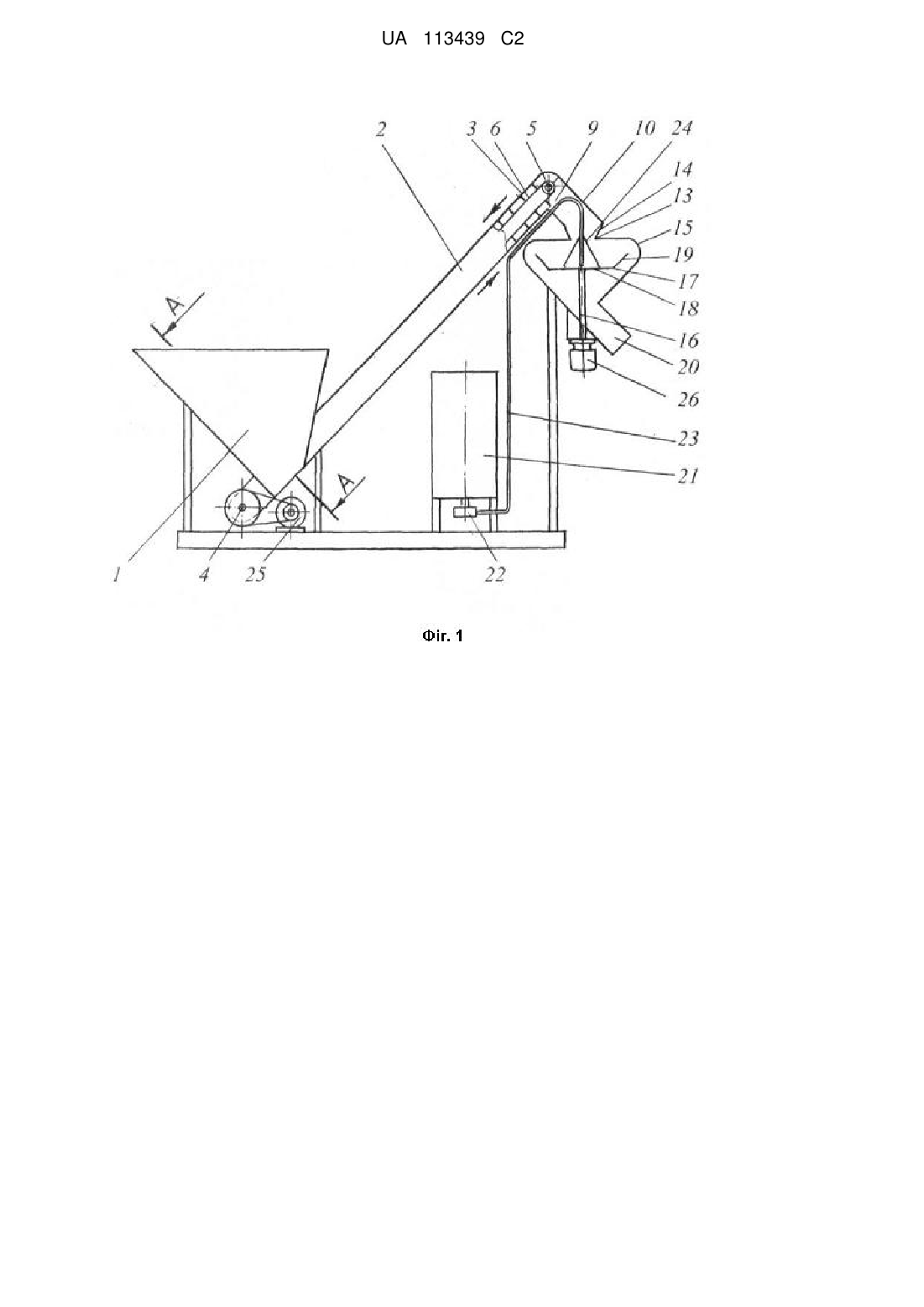 UA 113439 C2

2

3 6 5 9 10 24

14

13

15

19

17

18

16

20

26

23

21

A

A

1

4

25

22

Фіг. 1